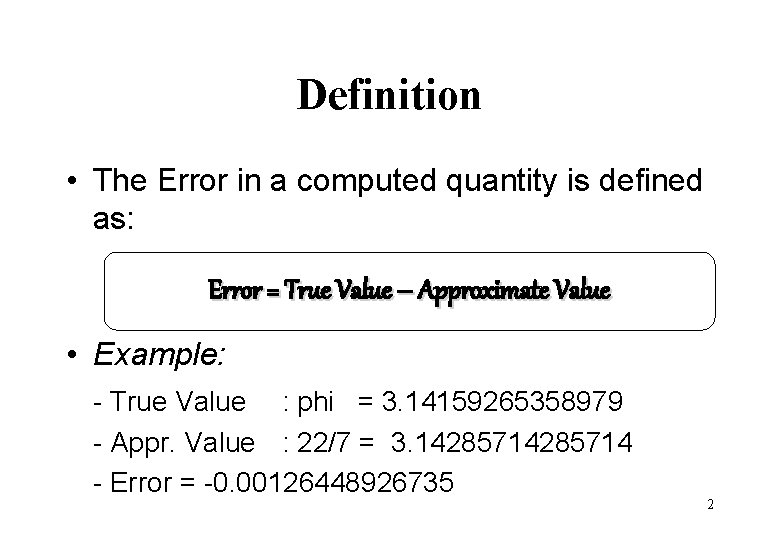 Definition

• The Error in a computed quantity is defined as:

Error = True Value – Approximate Value

• Example:

- True Value : phi = 3.14159265358979

- Appr. Value : 22/7 = 3.14285714285714

- Error = -0.00126448926735

2